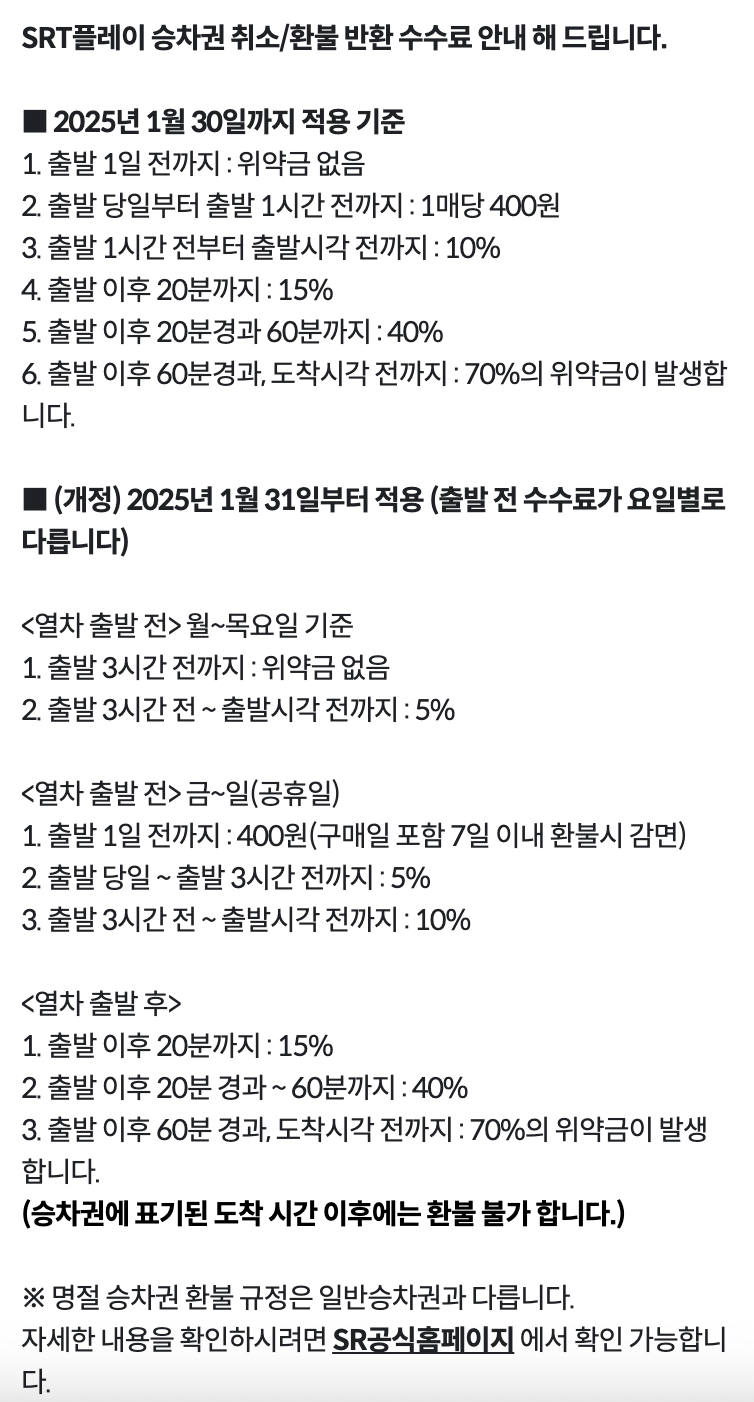 SRT플레이 승차권 취소/환불 반환 수수료 안내 해 드립니다.

■ 2025년 1월 30일까지 적용 기준
1. 출발 1일 전까지 : 위약금 없음
2. 출발 당일부터 출발 1시간 전까지 : 1매당 400원
3. 출발 1시간 전부터 출발시각 전까지 : 10%
4. 출발 이후 20분까지 : 15%
5. 출발 이후 20분경과 60분까지 : 40%
6. 출발 이후 60분경과, 도착시각 전까지 : 70%의 위약금이 발생합니다.

■ (개정) 2025년 1월 31일부터 적용 (출발 전 수수료가 요일별로 다릅니다)

<열차 출발 전> 월~목요일 기준
1. 출발 3시간 전까지 : 위약금 없음
2. 출발 3시간 전 ~ 출발시각 전까지 : 5%

<열차 출발 전> 금~일(공휴일)
1. 출발 1일 전까지 : 400원(구매일 포함 7일 이내 환불시 감면)
2. 출발 당일 ~ 출발 3시간 전까지 : 5%
3. 출발 3시간 전 ~ 출발시각 전까지 : 10%

<열차 출발 후>
1. 출발 이후 20분까지 : 15%
2. 출발 이후 20분 경과 ~ 60분까지 : 40%
3. 출발 이후 60분 경과, 도착시각 전까지 : 70%의 위약금이 발생합니다.
(승차권에 표기된 도착 시간 이후에는 환불 불가 합니다.)

※ 명절 승차권 환불 규정은 일반승차권과 다릅니다.
자세한 내용을 확인하시려면 SR공식홈페이지 에서 확인 가능합니다.